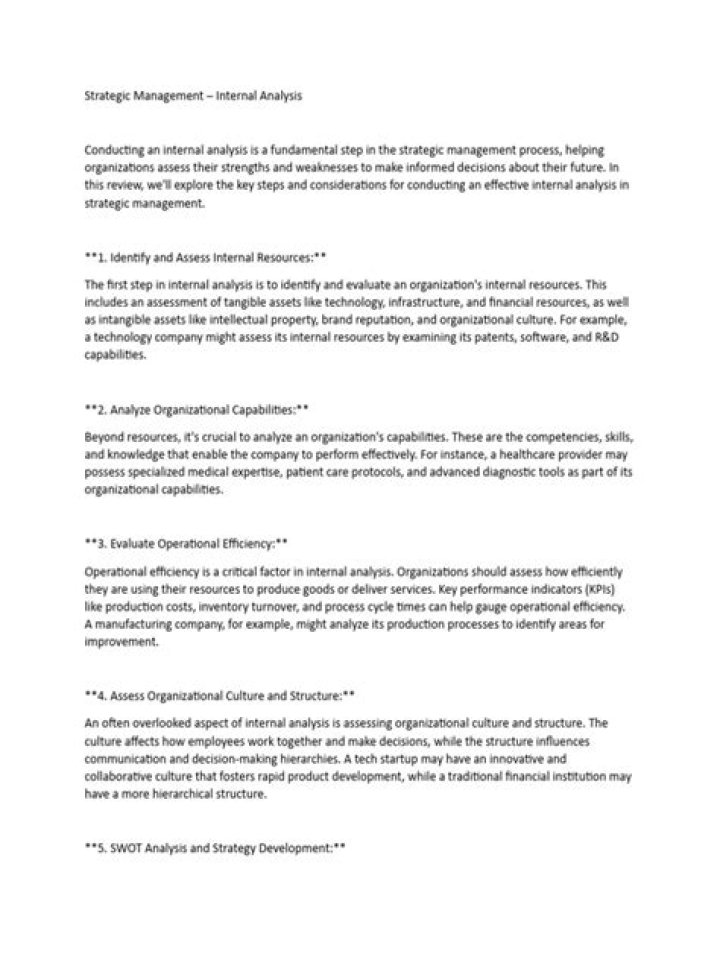 Strategic Management – Internal Analysis

Conducting an internal analysis is a fundamental step in the strategic management process, helping organizations assess their strengths and weaknesses to make informed decisions about their future. In this review, we'll explore the key steps and considerations for conducting an effective internal analysis in strategic management.

**1. Identify and Assess Internal Resources:**

The first step in internal analysis is to identify and evaluate an organization's internal resources. This includes an assessment of tangible assets like technology, infrastructure, and financial resources, as well as intangible assets like intellectual property, brand reputation, and organizational culture. For example, a technology company might assess its internal resources by examining its patents, software, and R&D capabilities.

**2. Analyze Organizational Capabilities:**

Beyond resources, it's crucial to analyze an organization's capabilities. These are the competencies, skills, and knowledge that enable the company to perform effectively. For instance, a healthcare provider may possess specialized medical expertise, patient care protocols, and advanced diagnostic tools as part of its organizational capabilities.

**3. Evaluate Operational Efficiency:**

Operational efficiency is a critical factor in internal analysis. Organizations should assess how efficiently they are using their resources to produce goods or deliver services. Key performance indicators (KPIs) like production costs, inventory turnover, and process cycle times can help gauge operational efficiency. A manufacturing company, for example, might analyze its production processes to identify areas for improvement.

**4. Assess Organizational Culture and Structure:**

An often overlooked aspect of internal analysis is assessing organizational culture and structure. The culture affects how employees work together and make decisions, while the structure influences communication and decision-making hierarchies. A tech startup may have an innovative and collaborative culture that fosters rapid product development, while a traditional financial institution may have a more hierarchical structure.

**5. SWOT Analysis and Strategy Development:**